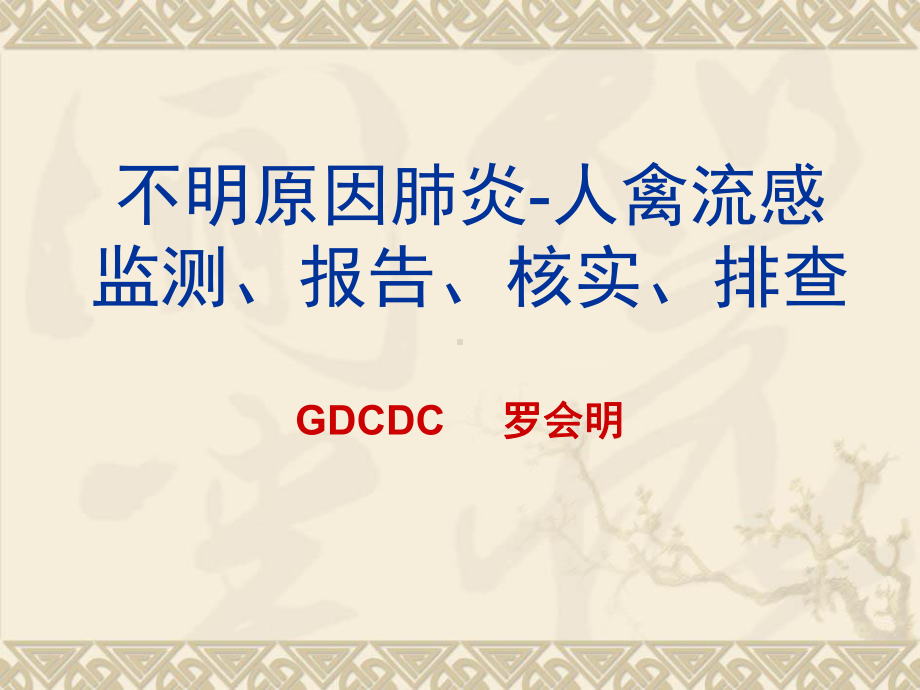 不明原因肺炎-人禽流感
监测、报告、核实、排查

GDCDC 罗会明